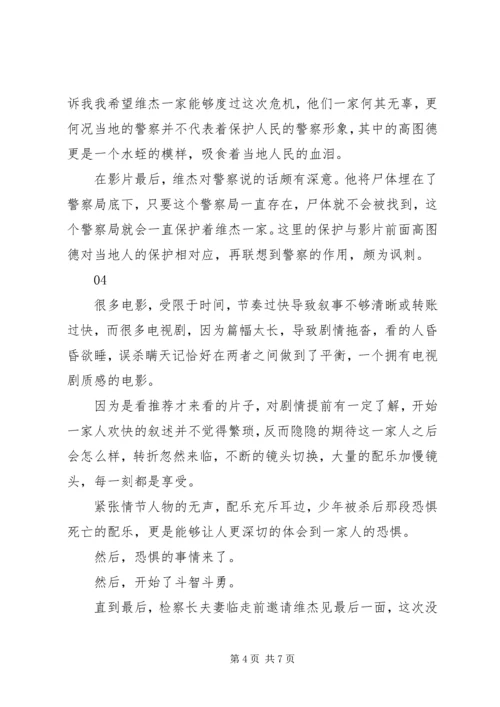 诉我我希望维杰一家能够度过这次危机，他们一家何其无辜，更何况当地的警察并不代表着保护人民的警察形象，其中的高图德更是一个水蛭的模样，吸食着当地人民的血泪。

在影片最后，维杰对警察说的话颇有深意。他将尸体埋在了警察局底下，只要这个警察局一直存在，尸体就不会被找到，这个警察局就会一直保护着维杰一家。这里的保护与影片前面高图德对当地人的保护相对应，再联想到警察的作用，颇为讽刺。

04

很多电影，受限于时间，节奏过快导致叙事不够清晰或转账过快，而很多电视剧，因为篇幅太长，导致剧情拖沓，看的人昏昏欲睡，误杀瞒天记恰好在两者之间做到了平衡，一个拥有电视剧质感的电影。

因为是看推荐才来看的片子，对剧情提前有一定了解，开始一家人欢快的叙述并不觉得繁琐，反而隐隐的期待这一家人之后会怎么样，转折忽然来临，不断的镜头切换，大量的配乐加慢镜头，每一刻都是享受。

紧张情节人物的无声，配乐充斥耳边，少年被杀后那段恐惧死亡的配乐，更是能够让人更深切的体会到一家人的恐惧。

然后，恐惧的事情来了。

然后，开始了斗智斗勇。

直到最后，检察长夫妻临走前邀请维杰见最后一面，这次没

第 4 页 共 7 页